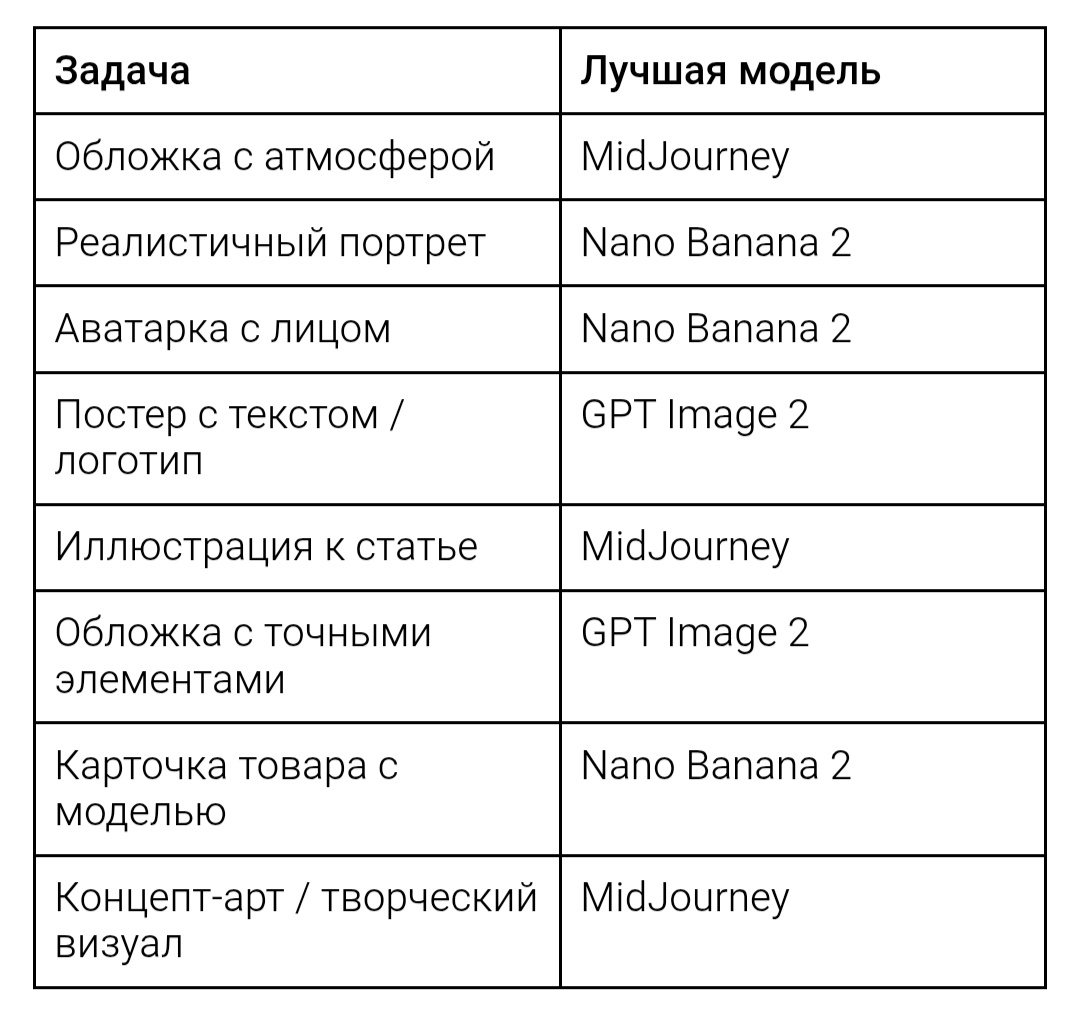 | Задача | Лучшая модель |
|---|---|
| Обложка с атмосферой | MidJourney |
| Реалистичный портрет | Nano Banana 2 |
| Аватарка с лицом | Nano Banana 2 |
| Постер с текстом / логотип | GPT Image 2 |
| Иллюстрация к статье | MidJourney |
| Обложка с точными элементами | GPT Image 2 |
| Карточка товара с моделью | Nano Banana 2 |
| Концепт-арт / творческий визуал | MidJourney |